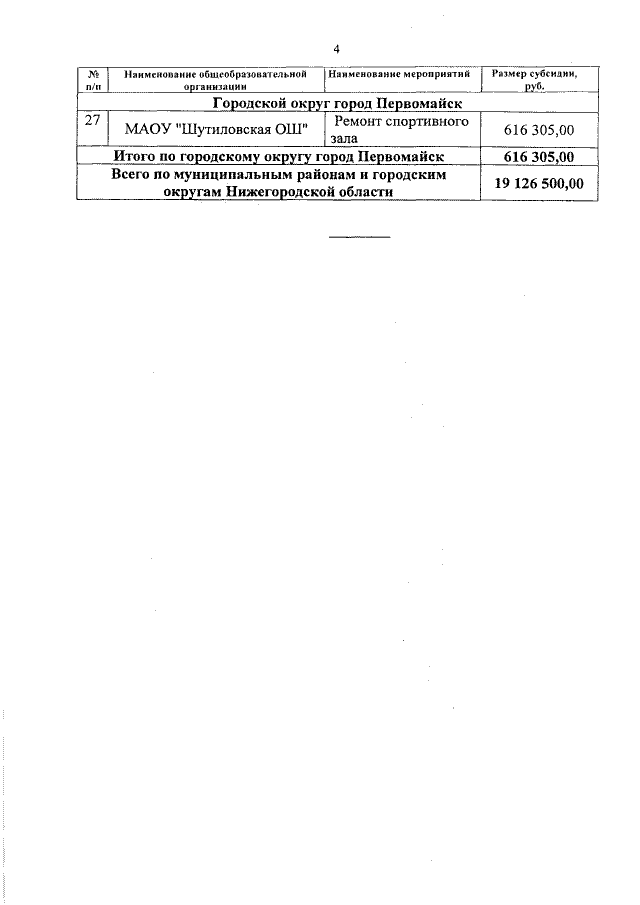 4

| № п/п | Наименование общеобразовательной организации | Наименование мероприятий | Размер субсидии, руб. |
|---|---|---|---|
| Городской округ город Первомайск | | | |
| 27 | МАОУ "Шутиловская ОШ" | Ремонт спортивного зала | 616 305,00 |
| Итого по городскому округу город Первомайск | | | 616 305,00 |
| Всего по муниципальным районам и городским округам Нижегородской области | | | 19 126 500,00 |